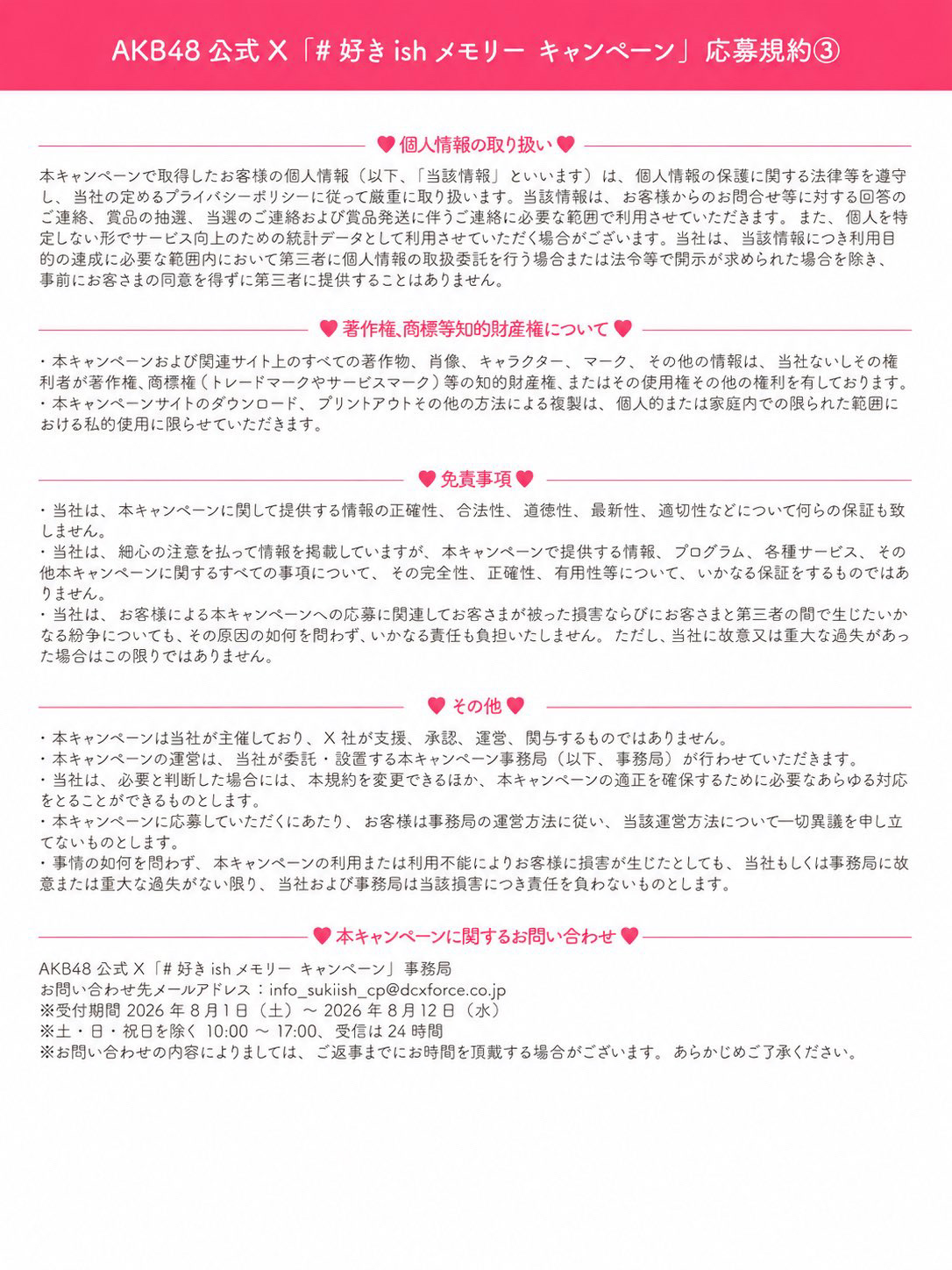 AKB48 公式 X「# 好き ish メモリー キャンペーン」応募規約③

♥ 個人情報の取り扱い ♥

本キャンペーンで取得したお客様の個人情報（以下、「当該情報」といいます）は、個人情報の保護に関する法律等を遵守し、当社の定めるプライバシーポリシーに従って厳重に取り扱います。当該情報は、お客様からのお問合せ等に対する回答のご連絡、賞品の抽選、当選のご連絡および賞品発送に伴うご連絡に必要な範囲で利用させていただきます。また、個人を特定しない形でサービス向上のための統計データとして利用させていただく場合がございます。当社は、当該情報につき利用目的の達成に必要な範囲内において第三者に個人情報の取扱委託を行う場合または法令等で開示が求められた場合を除き、事前にお客さまの同意を得ずに第三者に提供することはありません。

♥ 著作権、商標等知的財産権について ♥

・本キャンペーンおよび関連サイト上のすべての著作物、肖像、キャラクター、マーク、その他の情報は、当社ないしその権利者が著作権、商標権（トレードマークやサービスマーク）等の知的財産権、またはその使用権その他の権利を有しております。
・本キャンペーンサイトのダウンロード、プリントアウトその他の方法による複製は、個人的または家庭内での限られた範囲における私的使用に限らせていただきます。

♥ 免責事項 ♥

・当社は、本キャンペーンに関して提供する情報の正確性、合法性、道徳性、最新性、適切性などについて何らの保証も致しません。
・当社は、細心の注意を払って情報を掲載していますが、本キャンペーンで提供する情報、プログラム、各種サービス、その他本キャンペーンに関するすべての事項について、その完全性、正確性、有用性等について、いかなる保証をするものではありません。
・当社は、お客様による本キャンペーンへの応募に関連してお客さまが被った損害ならびにお客さまと第三者の間で生じたいかなる紛争についても、その原因の如何を問わず、いかなる責任も負担いたしません。ただし、当社に故意又は重大な過失があった場合はこの限りではありません。

♥ その他 ♥

・本キャンペーンは当社が主催しており、X 社が支援、承認、運営、関与するものではありません。
・本キャンペーンの運営は、当社が委託・設置する本キャンペーン事務局（以下、事務局）が行わせていただきます。
・当社は、必要と判断した場合には、本規約を変更できるほか、本キャンペーンの適正を確保するために必要なあらゆる対応をとることができるものとします。
・本キャンペーンに応募していただくにあたり、お客様は事務局の運営方法に従い、当該運営方法について一切異議を申し立てないものとします。
・事情の如何を問わず、本キャンペーンの利用または利用不能によりお客様に損害が生じたとしても、当社もしくは事務局に故意または重大な過失がない限り、当社および事務局は当該損害につき責任を負わないものとします。

♥ 本キャンペーンに関するお問い合わせ ♥

AKB48 公式 X「# 好き ish メモリー キャンペーン」事務局
お問い合わせ先メールアドレス：info_sukiish_cp@dcxforce.co.jp
※受付期間 2026 年 8 月 1 日（土）～ 2026 年 8 月 12 日（水）
※土・日・祝日を除く 10:00 ～ 17:00、受信は 24 時間
※お問い合わせの内容によりましては、ご返事までにお時間を頂戴する場合がございます。あらかじめご了承ください。